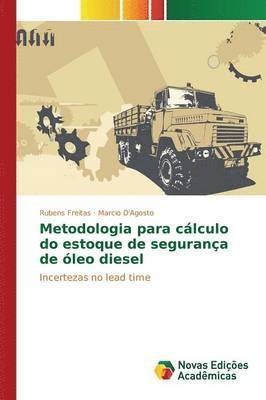 Rubens Freitas · Marcio D'Agosto

Metodologia para cálculo do estoque de segurança de óleo diesel

Incertezas no lead time

Novas Edições Acadêmicas